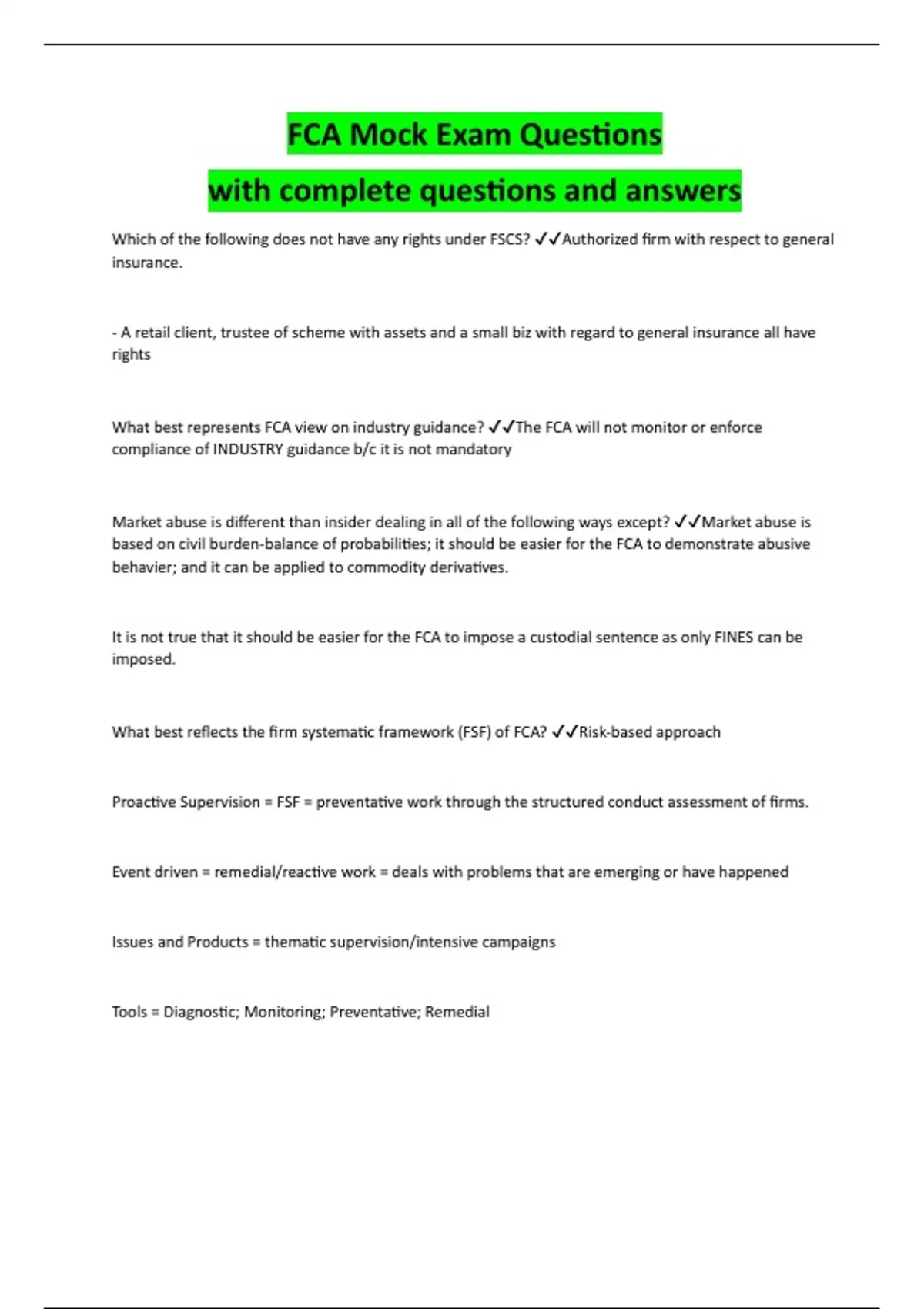 FCA Mock Exam Questions

with complete questions and answers

Which of the following does not have any rights under FSCS? ✓✓Authorized firm with respect to general insurance.

- A retail client, trustee of scheme with assets and a small biz with regard to general insurance all have rights

What best represents FCA view on industry guidance? ✓✓The FCA will not monitor or enforce compliance of INDUSTRY guidance b/c it is not mandatory

Market abuse is different than insider dealing in all of the following ways except? ✓✓Market abuse is based on civil burden-balance of probabilities; it should be easier for the FCA to demonstrate abusive behavier; and it can be applied to commodity derivatives.

It is not true that it should be easier for the FCA to impose a custodial sentence as only FINES can be imposed.

What best reflects the firm systematic framework (FSF) of FCA? ✓✓Risk-based approach

Proactive Supervision = FSF = preventative work through the structured conduct assessment of firms.

Event driven = remedial/reactive work = deals with problems that are emerging or have happened

Issues and Products = thematic supervision/intensive campaigns

Tools = Diagnostic; Monitoring; Preventative; Remedial